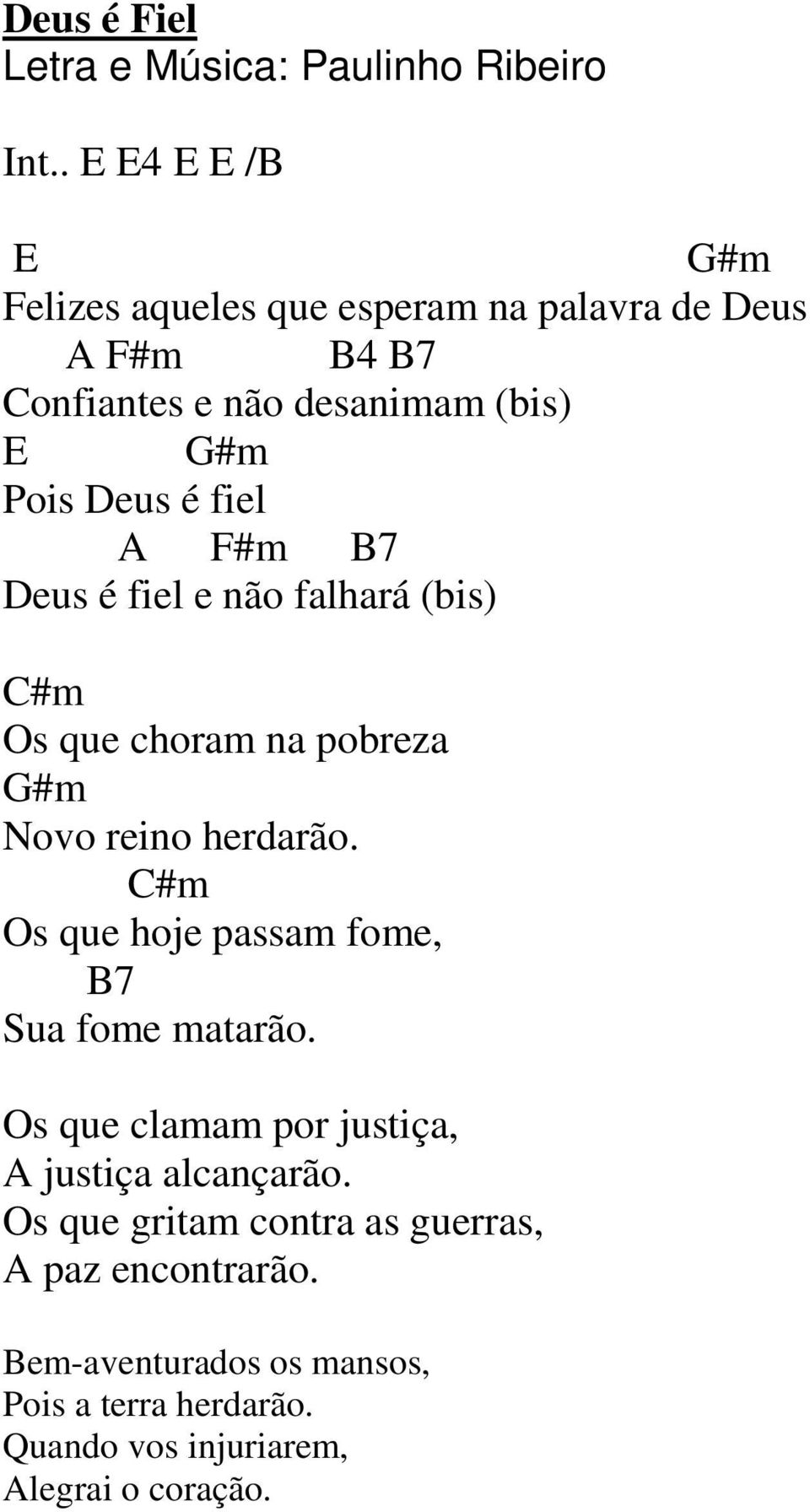 Deus é Fiel
Letra e Música: Paulinho Ribeiro

Int.. E E4 E E /B

E G#m
Felizes aqueles que esperam na palavra de Deus
A F#m B4 B7
Confiantes e não desanimam (bis)
E G#m
Pois Deus é fiel
A F#m B7
Deus é fiel e não falhará (bis)

C#m
Os que choram na pobreza
G#m
Novo reino herdarão.
C#m
Os que hoje passam fome,
B7
Sua fome matarão.

Os que clamam por justiça,
A justiça alcançarão.
Os que gritam contra as guerras,
A paz encontrarão.

Bem-aventurados os mansos,
Pois a terra herdarão.
Quando vos injuriarem,
Alegrai o coração.